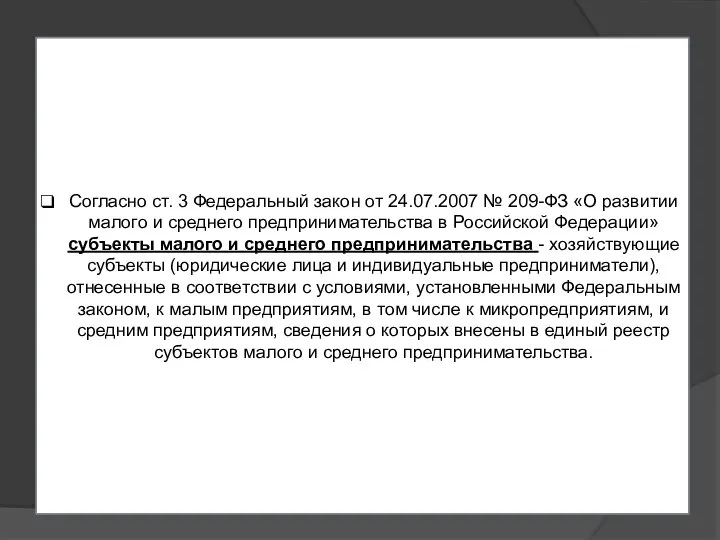 Согласно ст. 3 Федеральный закон от 24.07.2007 № 209-ФЗ «О развитии малого и среднего предпринимательства в Российской Федерации» субъекты малого и среднего предпринимательства - хозяйствующие субъекты (юридические лица и индивидуальные предприниматели), отнесенные в соответствии с условиями, установленными Федеральным законом, к малым предприятиям, в том числе к микропредприятиям, и средним предприятиям, сведения о которых внесены в единый реестр субъектов малого и среднего предпринимательства.